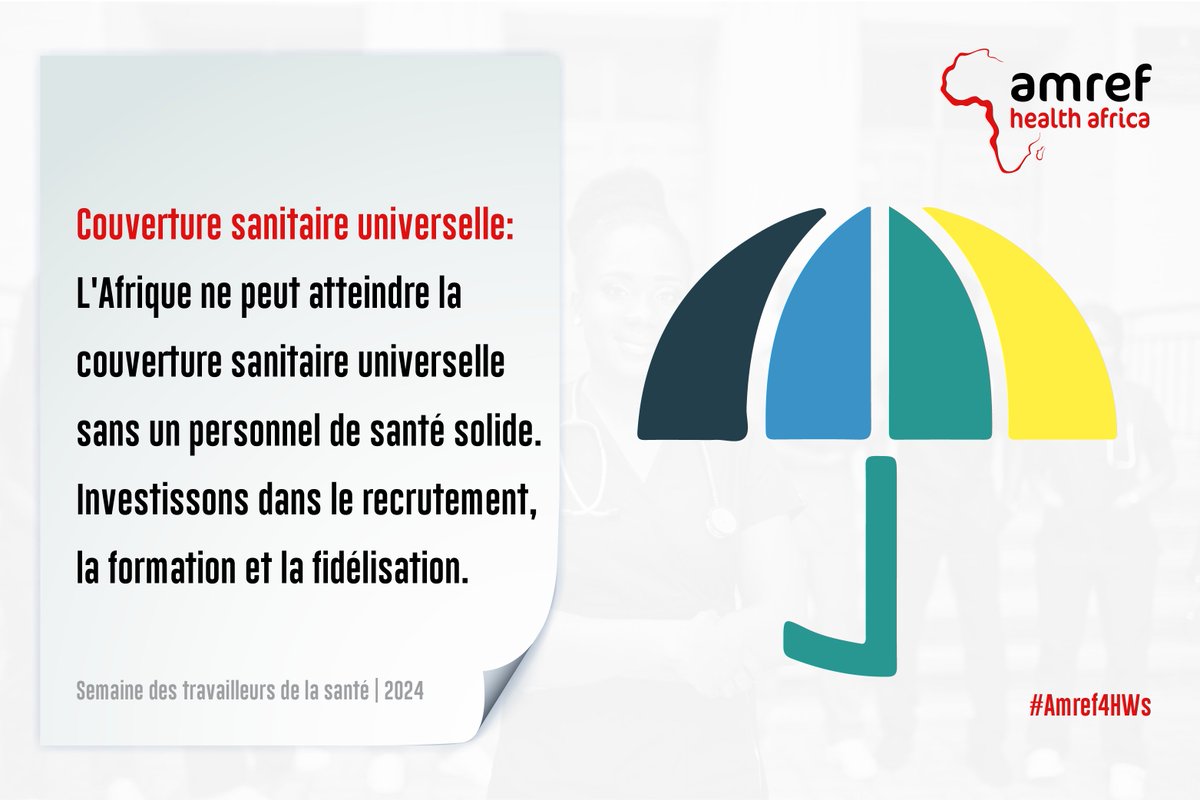 amref
health africa

Couverture sanitaire universelle:
L'Afrique ne peut atteindre la couverture sanitaire universelle sans un personnel de santé solide. Investissons dans le recrutement, la formation et la fidélisation.

Semaine des travailleurs de la santé | 2024

#Amref4HWs